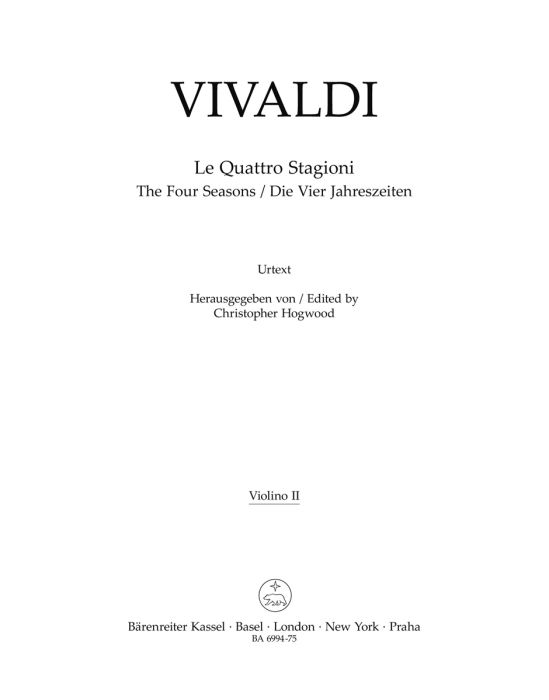 VIVALDI

Le Quattro Stagioni
The Four Seasons / Die Vier Jahreszeiten

Urtext

Herausgegeben von / Edited by
Christopher Hogwood

Violino II

Bärenreiter Kassel · Basel · London · New York · Praha
BA 6994-75